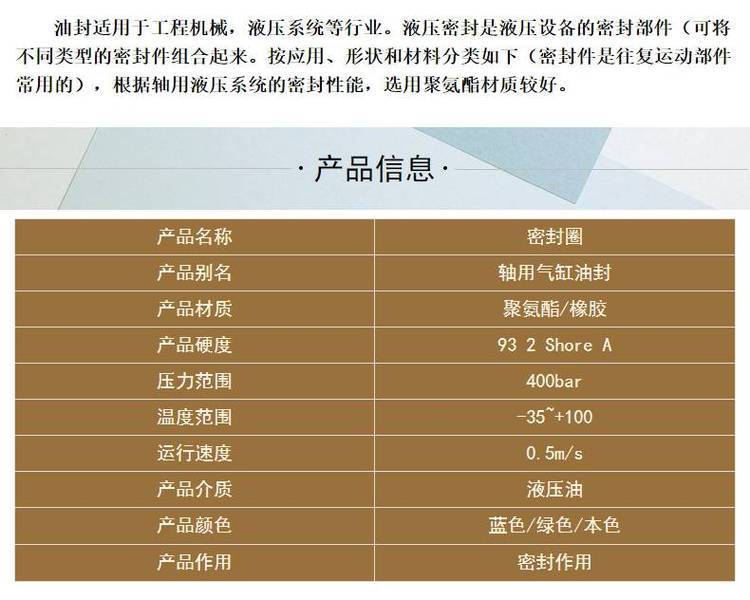 油封适用于工程机械，液压系统等行业。液压密封是液压设备的密封部件（可将不同类型的密封件组合起来。按应用、形状和材料分类如下（密封件是往复运动部件常用的），根据轴用液压系统的密封性能，选用聚氨酯材质较好。

·产品信息·

| 产品名称 | 密封圈 |
|---|---|
| 产品别名 | 轴用气缸油封 |
| 产品材质 | 聚氨酯/橡胶 |
| 产品硬度 | 93 2 Shore A |
| 压力范围 | 400bar |
| 温度范围 | -35~+100 |
| 运行速度 | 0.5m/s |
| 产品介质 | 液压油 |
| 产品颜色 | 蓝色/绿色/本色 |
| 产品作用 | 密封作用 |